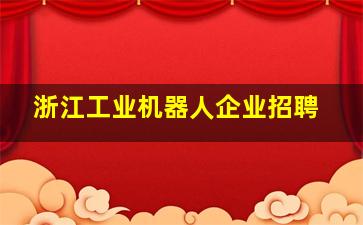 浙江工业机器人企业招聘